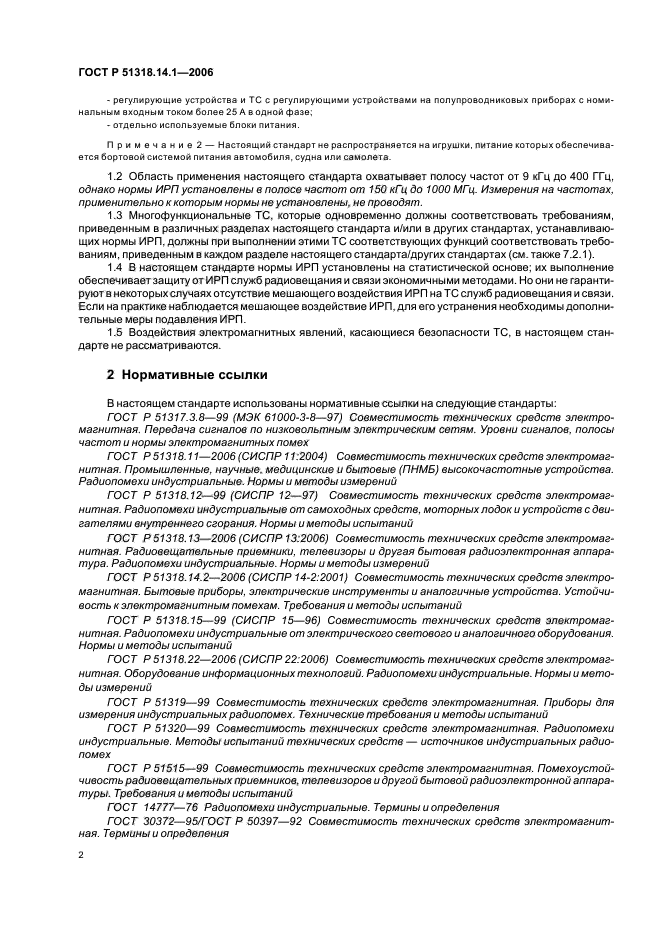 ГОСТ Р 51318.14.1—2006

- регулирующие устройства и ТС с регулирующими устройствами на полупроводниковых приборах с номинальным входным током более 25 А в одной фазе;
- отдельно используемые блоки питания.

Примечание 2 — Настоящий стандарт не распространяется на игрушки, питание которых обеспечивается бортовой системой питания автомобиля, судна или самолета.

1.2 Область применения настоящего стандарта охватывает полосу частот от 9 кГц до 400 ГГц, однако нормы ИРП установлены в полосе частот от 150 кГц до 1000 МГц. Измерения на частотах, применительно к которым нормы не установлены, не проводят.

1.3 Многофункциональные ТС, которые одновременно должны соответствовать требованиям, приведенным в различных разделах настоящего стандарта и/или в других стандартах, устанавливающих нормы ИРП, должны при выполнении этими ТС соответствующих функций соответствовать требованиям, приведенным в каждом разделе настоящего стандарта/других стандартах (см. также 7.2.1).

1.4 В настоящем стандарте нормы ИРП установлены на статистической основе; их выполнение обеспечивает защиту от ИРП служб радиовещания и связи экономичными методами. Но они не гарантируют в некоторых случаях отсутствие мешающего воздействия ИРП на ТС служб радиовещания и связи. Если на практике наблюдается мешающее воздействие ИРП, для его устранения необходимы дополнительные меры подавления ИРП.

1.5 Воздействия электромагнитных явлений, касающиеся безопасности ТС, в настоящем стандарте не рассматриваются.

2 Нормативные ссылки

В настоящем стандарте использованы нормативные ссылки на следующие стандарты:
ГОСТ Р 51317.3.8—99 (МЭК 61000-3-8—97) Совместимость технических средств электромагнитная. Передача сигналов по низковольтным электрическим сетям. Уровни сигналов, полосы частот и нормы электромагнитных помех
ГОСТ Р 51318.11—2006 (СИСПР 11:2004) Совместимость технических средств электромагнитная. Промышленные, научные, медицинские и бытовые (ПНМБ) высокочастотные устройства. Радиопомехи индустриальные. Нормы и методы измерений
ГОСТ Р 51318.12—99 (СИСПР 12—97) Совместимость технических средств электромагнитная. Радиопомехи индустриальные от самоходных средств, моторных лодок и устройств с двигателями внутреннего сгорания. Нормы и методы испытаний
ГОСТ Р 51318.13—2006 (СИСПР 13:2006) Совместимость технических средств электромагнитная. Радиовещательные приемники, телевизоры и другая бытовая радиоэлектронная аппаратура. Радиопомехи индустриальные. Нормы и методы измерений
ГОСТ Р 51318.14.2—2006 (СИСПР 14-2:2001) Совместимость технических средств электромагнитная. Бытовые приборы, электрические инструменты и аналогичные устройства. Устойчивость к электромагнитным помехам. Требования и методы испытаний
ГОСТ Р 51318.15—99 (СИСПР 15—96) Совместимость технических средств электромагнитная. Радиопомехи индустриальные от электрического светового и аналогичного оборудования. Нормы и методы испытаний
ГОСТ Р 51318.22—2006 (СИСПР 22:2006) Совместимость технических средств электромагнитная. Оборудование информационных технологий. Радиопомехи индустриальные. Нормы и методы измерений
ГОСТ Р 51319—99 Совместимость технических средств электромагнитная. Приборы для измерения индустриальных радиопомех. Технические требования и методы испытаний
ГОСТ Р 51320—99 Совместимость технических средств электромагнитная. Радиопомехи индустриальные. Методы испытаний технических средств — источников индустриальных радиопомех
ГОСТ Р 51515—99 Совместимость технических средств электромагнитная. Помехоустойчивость радиовещательных приемников, телевизоров и другой бытовой радиоэлектронной аппаратуры. Требования и методы испытаний
ГОСТ 14777—76 Радиопомехи индустриальные. Термины и определения
ГОСТ 30372—95/ГОСТ Р 50397—92 Совместимость технических средств электромагнитная. Термины и определения

2